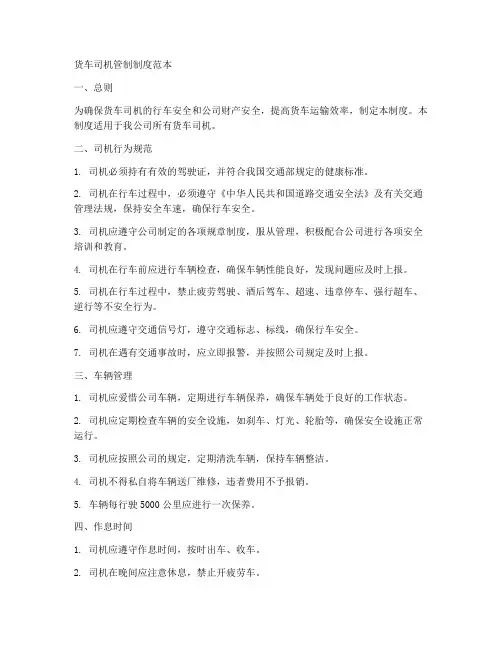 货车司机管制制度范本

一、总则

为确保货车司机的行车安全和公司财产安全，提高货车运输效率，制定本制度。本制度适用于我公司所有货车司机。

二、司机行为规范

1. 司机必须持有有效的驾驶证，并符合我国交通部规定的健康标准。

2. 司机在行车过程中，必须遵守《中华人民共和国道路交通安全法》及有关交通管理法规，保持安全车速，确保行车安全。

3. 司机应遵守公司制定的各项规章制度，服从管理，积极配合公司进行各项安全培训和教育。

4. 司机在行车前应进行车辆检查，确保车辆性能良好，发现问题应及时上报。

5. 司机在行车过程中，禁止疲劳驾驶、酒后驾车、超速、违章停车、强行超车、逆行等不安全行为。

6. 司机应遵守交通信号灯，遵守交通标志、标线，确保行车安全。

7. 司机在遇有交通事故时，应立即报警，并按照公司规定及时上报。

三、车辆管理

1. 司机应爱惜公司车辆，定期进行车辆保养，确保车辆处于良好的工作状态。

2. 司机应定期检查车辆的安全设施，如刹车、灯光、轮胎等，确保安全设施正常运行。

3. 司机应按照公司的规定，定期清洗车辆，保持车辆整洁。

4. 司机不得私自将车辆送厂维修，违者费用不予报销。

5. 车辆每行驶 5000 公里应进行一次保养。

四、作息时间

1. 司机应遵守作息时间，按时出车、收车。

2. 司机在晚间应注意休息，禁止开疲劳车。